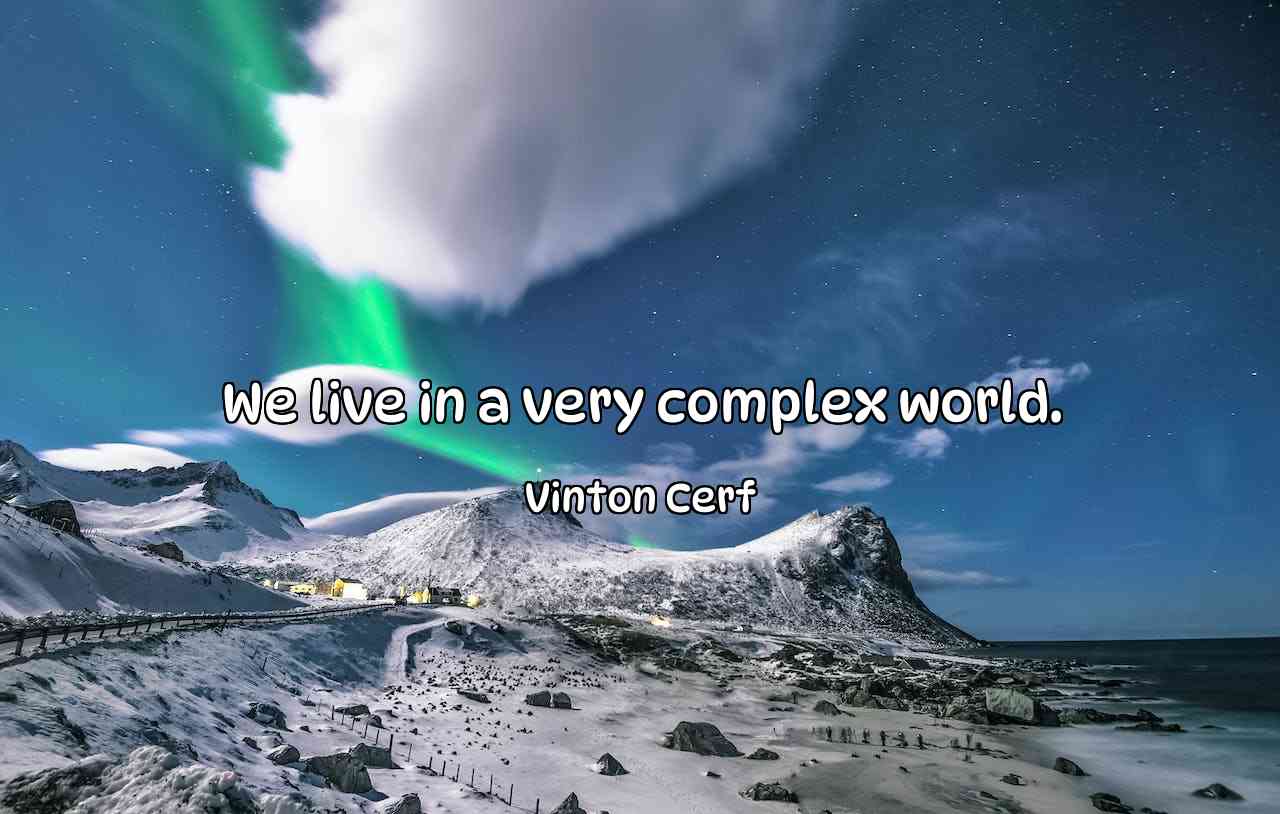 We live in a very complex world.

Vinton Cerf